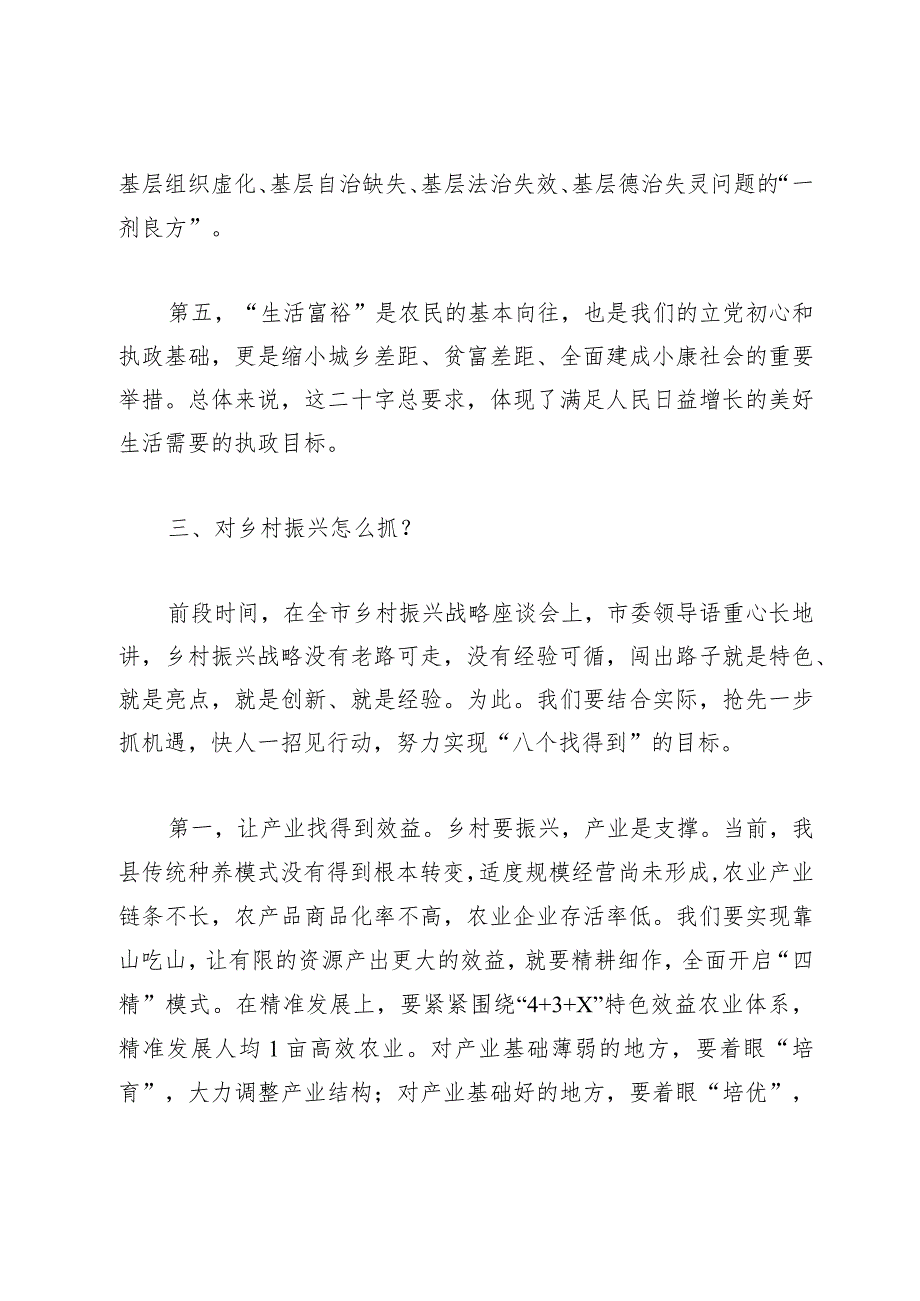 基层组织虚化、基层自治缺失、基层法治失效、基层德治失灵问题的“一剂良方”。

第五，“生活富裕”是农民的基本向往，也是我们的立党初心和执政基础，更是缩小城乡差距、贫富差距、全面建成小康社会的重要举措。总体来说，这二十字总要求，体现了满足人民日益增长的美好生活需要的执政目标。

三、对乡村振兴怎么抓？

前段时间，在全市乡村振兴战略座谈会上，市委领导语重心长地讲，乡村振兴战略没有老路可走，没有经验可循，闯出路子就是特色、就是亮点，就是创新、就是经验。为此。我们要结合实际，抢先一步抓机遇，快人一招见行动，努力实现“八个找得到”的目标。

第一，让产业找得到效益。乡村要振兴，产业是支撑。当前，我县传统种养模式没有得到根本转变，适度规模经营尚未形成，农业产业链条不长，农产品商品化率不高，农业企业存活率低。我们要实现靠山吃山，让有限的资源产出更大的效益，就要精耕细作，全面开启“四精”模式。在精准发展上，要紧紧围绕“4+3+X”特色效益农业体系，精准发展人均1亩高效农业。对产业基础薄弱的地方，要着眼“培育”，大力调整产业结构；对产业基础好的地方，要着眼“培优”，